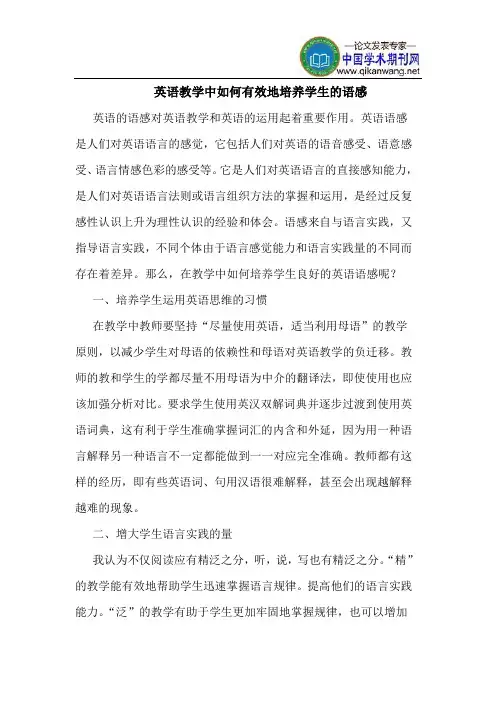 —论文发表专家—
中国学术期刊网
www.qikanwang.net

英语教学中如何有效地培养学生的语感

英语的语感对英语教学和英语的运用起着重要作用。英语语感是人们对英语语言的感觉，它包括人们对英语的语音感受、语意感受、语言情感色彩的感受等。它是人们对英语语言的直接感知能力，是人们对英语语言法则或语言组织方法的掌握和运用，是经过反复感性认识上升为理性认识的经验和体会。语感来自与语言实践，又指导语言实践，不同个体由于语言感觉能力和语言实践量的不同而存在着差异。那么，在教学中如何培养学生良好的英语语感呢？

一、培养学生运用英语思维的习惯

在教学中教师要坚持“尽量使用英语，适当利用母语”的教学原则，以减少学生对母语的依赖性和母语对英语教学的负迁移。教师的教和学生的学都尽量不用母语为中介的翻译法，即使使用也应该加强分析对比。要求学生使用英汉双解词典并逐步过渡到使用英语词典，这有利于学生准确掌握词汇的内含和外延，因为用一种语言解释另一种语言不一定都能做到一一对应完全准确。教师都有这样的经历，即有些英语词、句用汉语很难解释，甚至会出现越解释越难的现象。

二、增大学生语言实践的量

我认为不仅阅读应有精泛之分，听，说，写也有精泛之分。“精”的教学能有效地帮助学生迅速掌握语言规律。提高他们的语言实践能力。“泛”的教学有助于学生更加牢固地掌握规律，也可以增加